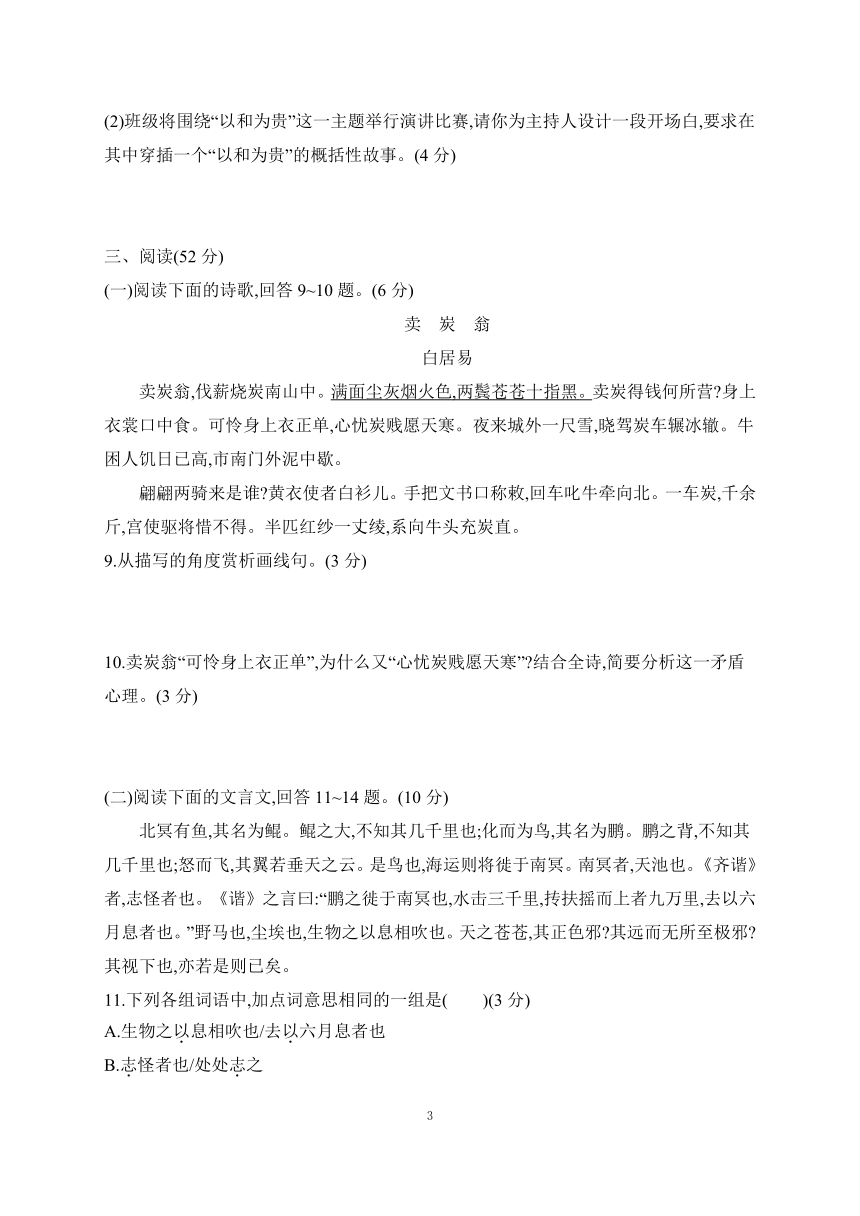 (2)班级将围绕“以和为贵”这一主题举行演讲比赛,请你为主持人设计一段开场白,要求在其中穿插一个“以和为贵”的概括性故事。(4 分)

三、阅读(52 分)
(一)阅读下面的诗歌,回答 9~10 题。(6 分)

卖 炭 翁
白居易

卖炭翁,伐薪烧炭南山中。满面尘灰烟火色,两鬓苍苍十指黑。卖炭得钱何所营?身上衣裳口中食。可怜身上衣正单,心忧炭贱愿天寒。夜来城外一尺雪,晓驾炭车辗冰辙。牛困人饥日已高,市南门外泥中歇。

翩翩两骑来是谁?黄衣使者白衫儿。手把文书口称敕,回车叱牛牵向北。一车炭,千余斤,宫使驱将惜不得。半匹红纱一丈绫,系向牛头充炭直。

9.从描写的角度赏析画线句。(3 分)

10.卖炭翁“可怜身上衣正单”,为什么又“心忧炭贱愿天寒”?结合全诗,简要分析这一矛盾心理。(3 分)

(二)阅读下面的文言文,回答 11~14 题。(10 分)

北冥有鱼,其名为鲲。鲲之大,不知其几千里也;化而为鸟,其名为鹏。鹏之背,不知其几千里也;怒而飞,其翼若垂天之云。是鸟也,海运则将徙于南冥。南冥者,天池也。《齐谐》者,志怪者也。《谐》之言曰:“鹏之徙于南冥也,水击三千里,抟扶摇而上者九万里,去以六月息者也。”野马也,尘埃也,生物之以息相吹也。天之苍苍,其正色邪?其远而无所至极邪?其视下也,亦若是则已矣。

11.下列各组词语中,加点词意思相同的一组是(    )(3 分)
A.生物之以息相吹也/去以六月息者也
B.志怪者也/处处志之

3